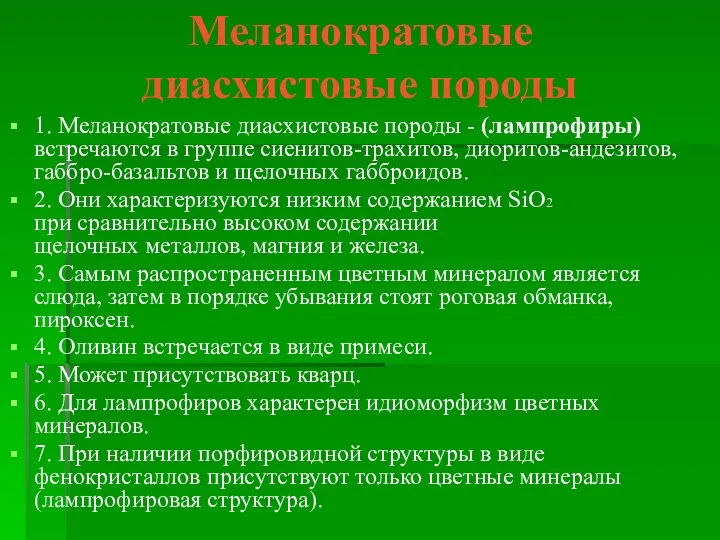 Меланократовые диасхистовые породы

1. Меланократовые диасхистовые породы - (лампрофиры) встречаются в группе сиенитов-трахитов, диоритов-андезитов, габбро-базальтов и щелочных габброидов.

2. Они характеризуются низким содержанием $SiO_2$ при сравнительно высоком содержании щелочных металлов, магния и железа.

3. Самым распространенным цветным минералом является слюда, затем в порядке убывания стоят роговая обманка, пироксен.

4. Оливин встречается в виде примеси.

5. Может присутствовать кварц.

6. Для лампрофиров характерен идиоморфизм цветных минералов.

7. При наличии порфировидной структуры в виде фенокристаллов присутствуют только цветные минералы (лампрофировая структура).